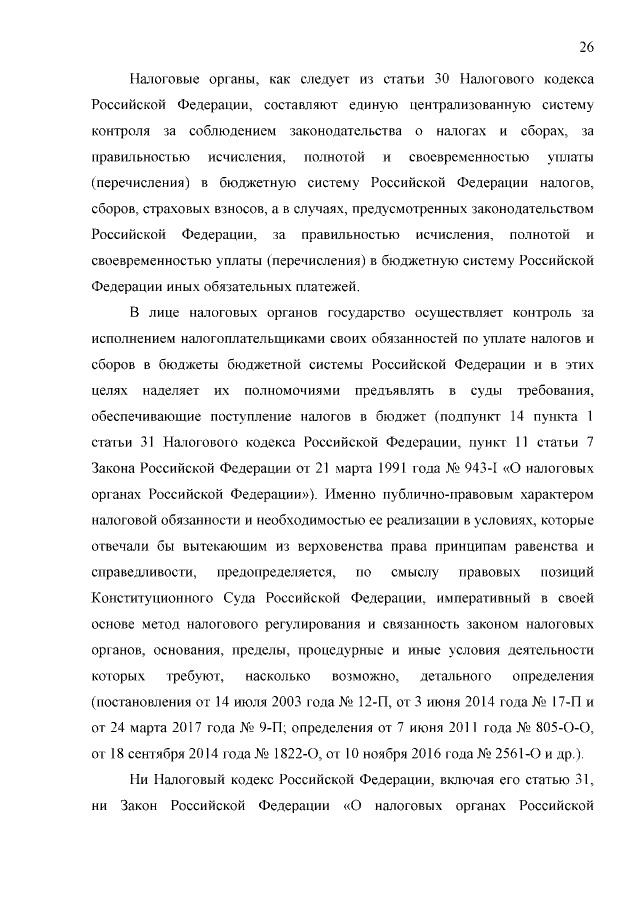 26

Налоговые органы, как следует из статьи 30 Налогового кодекса Российской Федерации, составляют единую централизованную систему контроля за соблюдением законодательства о налогах и сборах, за правильностью исчисления, полнотой и своевременностью уплаты (перечисления) в бюджетную систему Российской Федерации налогов, сборов, страховых взносов, а в случаях, предусмотренных законодательством Российской Федерации, за правильностью исчисления, полнотой и своевременностью уплаты (перечисления) в бюджетную систему Российской Федерации иных обязательных платежей.

В лице налоговых органов государство осуществляет контроль за исполнением налогоплательщиками своих обязанностей по уплате налогов и сборов в бюджеты бюджетной системы Российской Федерации и в этих целях наделяет их полномочиями предъявлять в суды требования, обеспечивающие поступление налогов в бюджет (подпункт 14 пункта 1 статьи 31 Налогового кодекса Российской Федерации, пункт 11 статьи 7 Закона Российской Федерации от 21 марта 1991 года № 943-I «О налоговых органах Российской Федерации»). Именно публично-правовым характером налоговой обязанности и необходимостью ее реализации в условиях, которые отвечали бы вытекающим из верховенства права принципам равенства и справедливости, предопределяется, по смыслу правовых позиций Конституционного Суда Российской Федерации, императивный в своей основе метод налогового регулирования и связанность законом налоговых органов, основания, пределы, процедурные и иные условия деятельности которых требуют, насколько возможно, детального определения (постановления от 14 июля 2003 года № 12-П, от 3 июня 2014 года № 17-П и от 24 марта 2017 года № 9-П; определения от 7 июня 2011 года № 805-О-О, от 18 сентября 2014 года № 1822-О, от 10 ноября 2016 года № 2561-О и др.).

Ни Налоговый кодекс Российской Федерации, включая его статью 31, ни Закон Российской Федерации «О налоговых органах Российской